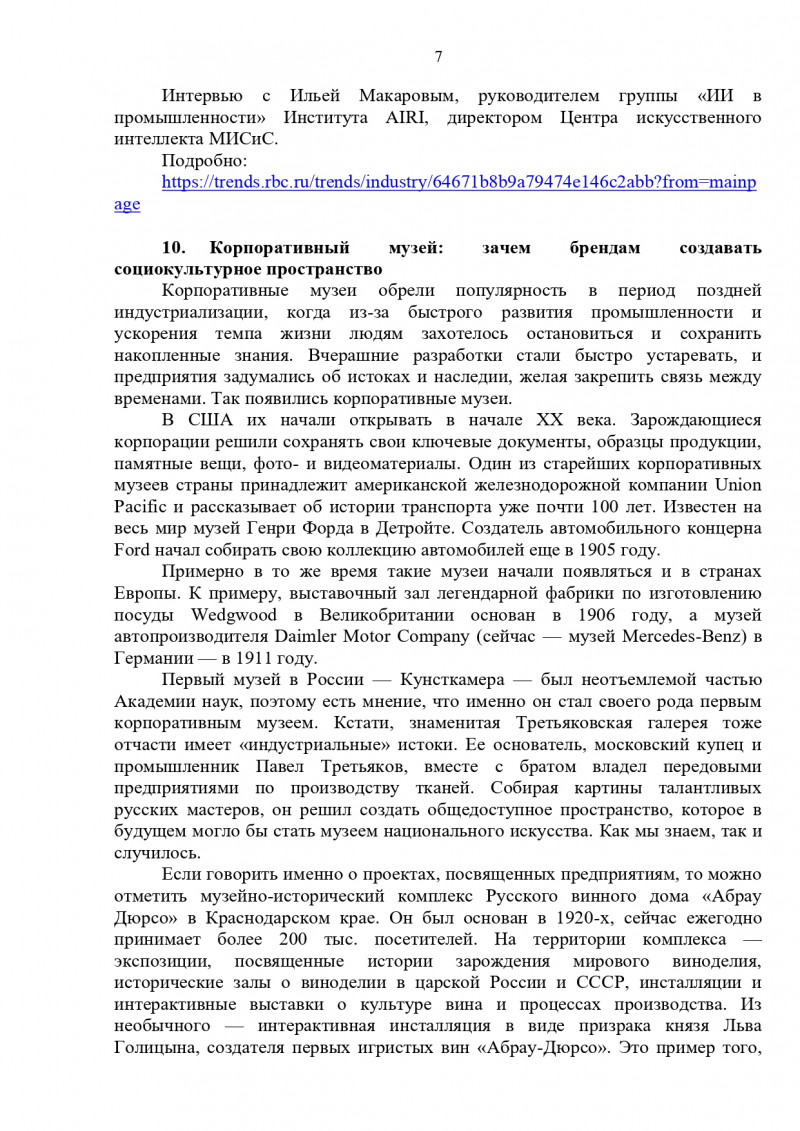 7

Интервью с Ильей Макаровым, руководителем группы «ИИ в промышленности» Института AIRI, директором Центра искусственного интеллекта МИСиС.

Подробно: https://trends.rbc.ru/trends/industry/64671b8b9a79474e146c2abb?from=mainpage

10. Корпоративный музей: зачем брендам создавать социокультурное пространство

Корпоративные музеи обрели популярность в период поздней индустриализации, когда из-за быстрого развития промышленности и ускорения темпа жизни людям захотелось остановиться и сохранить накопленные знания. Вчерашние разработки стали быстро устаревать, и предприятия задумались об истоках и наследии, желая закрепить связь между временами. Так появились корпоративные музеи.

В США их начали открывать в начале XX века. Зарождающиеся корпорации решили сохранять свои ключевые документы, образцы продукции, памятные вещи, фото- и видеоматериалы. Один из старейших корпоративных музеев страны принадлежит американской железнодорожной компании Union Pacific и рассказывает об истории транспорта уже почти 100 лет. Известен на весь мир музей Генри Форда в Детройте. Создатель автомобильного концерна Ford начал собирать свою коллекцию автомобилей еще в 1905 году.

Примерно в то же время такие музеи начали появляться и в странах Европы. К примеру, выставочный зал легендарной фабрики по изготовлению посуды Wedgwood в Великобритании основан в 1906 году, а музей автопроизводителя Daimler Motor Company (сейчас — музей Mercedes-Benz) в Германии — в 1911 году.

Первый музей в России — Кунсткамера — был неотъемлемой частью Академии наук, поэтому есть мнение, что именно он стал своего рода первым корпоративным музеем. Кстати, знаменитая Третьяковская галерея тоже отчасти имеет «индустриальные» истоки. Ее основатель, московский купец и промышленник Павел Третьяков, вместе с братом владел передовыми предприятиями по производству тканей. Собирая картины талантливых русских мастеров, он решил создать общедоступное пространство, которое в будущем могло бы стать музеем национального искусства. Как мы знаем, так и случилось.

Если говорить именно о проектах, посвященных предприятиям, то можно отметить музейно-исторический комплекс Русского винного дома «Абрау Дюрсо» в Краснодарском крае. Он был основан в 1920-х, сейчас ежегодно принимает более 200 тыс. посетителей. На территории комплекса — экспозиции, посвященные истории зарождения мирового виноделия, исторические залы о виноделии в царской России и СССР, инсталляции и интерактивные выставки о культуре вина и процессах производства. Из необычного — интерактивная инсталляция в виде призрака князя Льва Голицына, создателя первых игристых вин «Абрау-Дюрсо». Это пример того,